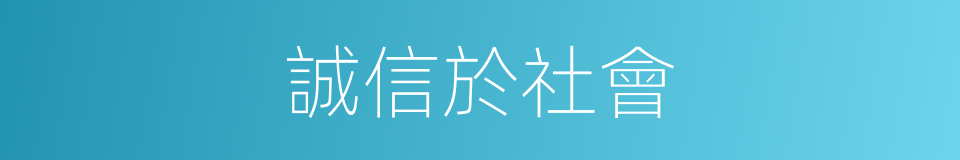 誠信於社會